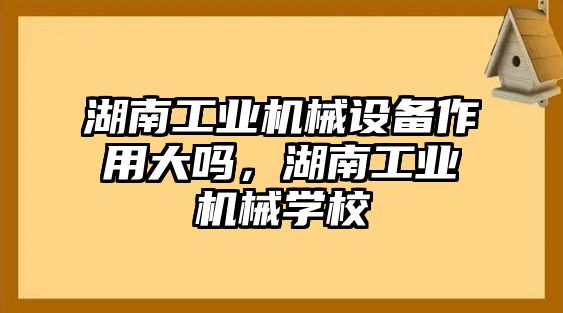 湖南工业机械设备作用大吗，湖南工业机械学校